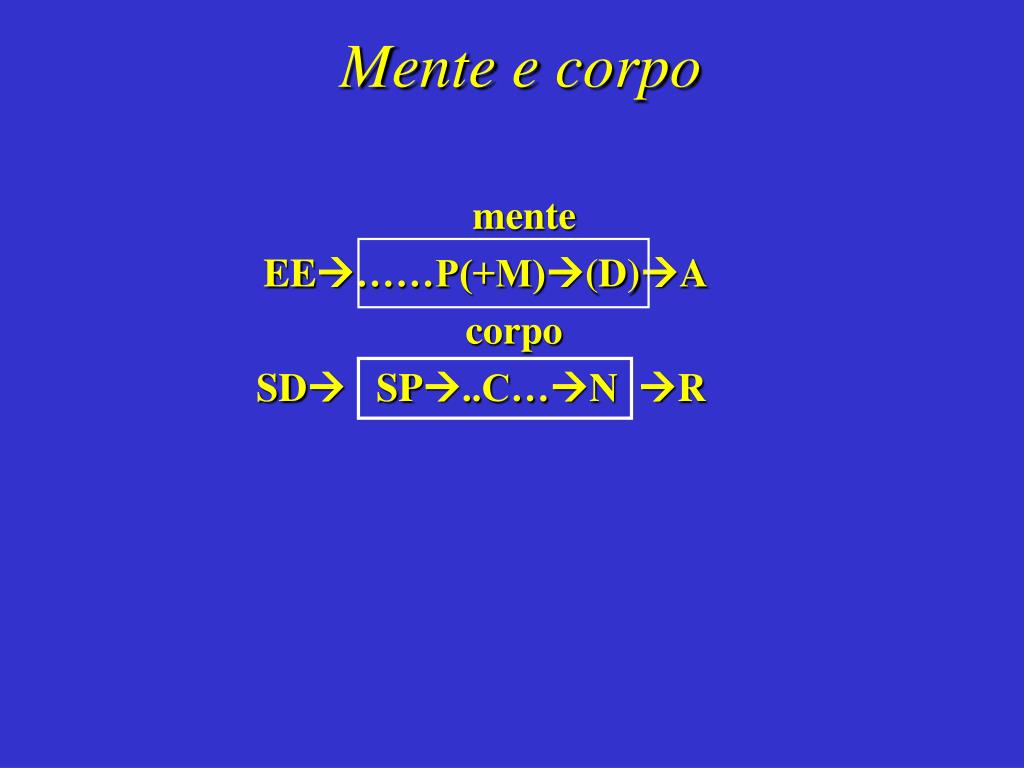 Mente e corpo

mente

EE→……P(+M)→(D)→A

corpo

SD→ SP→..C…→N →R